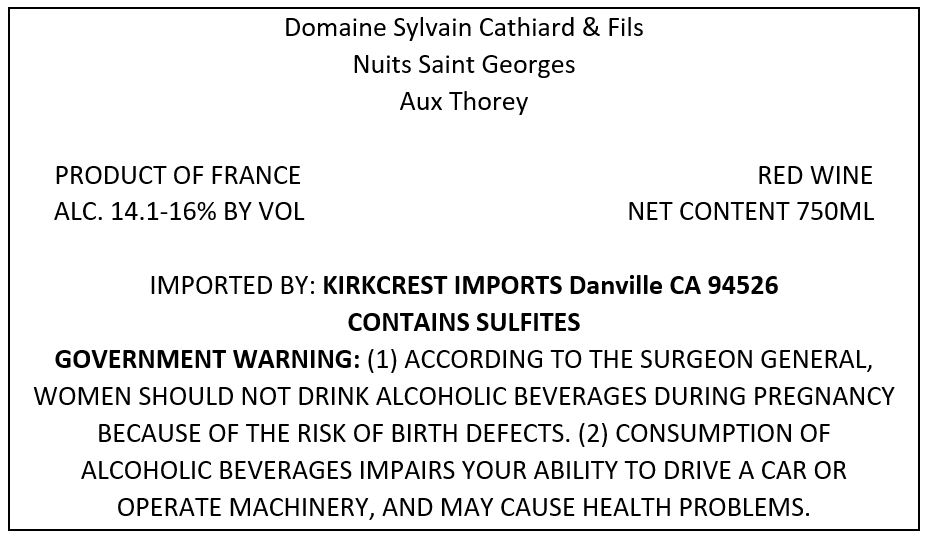 Domaine Sylvain Cathiard & Fils
Nuits Saint Georges
Aux Thorey

PRODUCT OF FRANCE
ALC. 14.1-16% BY VOL

RED WINE
NET CONTENT 750ML

IMPORTED BY: KIRKCREST IMPORTS Danville CA 94526
CONTAINS SULFITES

GOVERNMENT WARNING: (1) ACCORDING TO THE SURGEON GENERAL, WOMEN SHOULD NOT DRINK ALCOHOLIC BEVERAGES DURING PREGNANCY BECAUSE OF THE RISK OF BIRTH DEFECTS. (2) CONSUMPTION OF ALCOHOLIC BEVERAGES IMPAIRS YOUR ABILITY TO DRIVE A CAR OR OPERATE MACHINERY, AND MAY CAUSE HEALTH PROBLEMS.